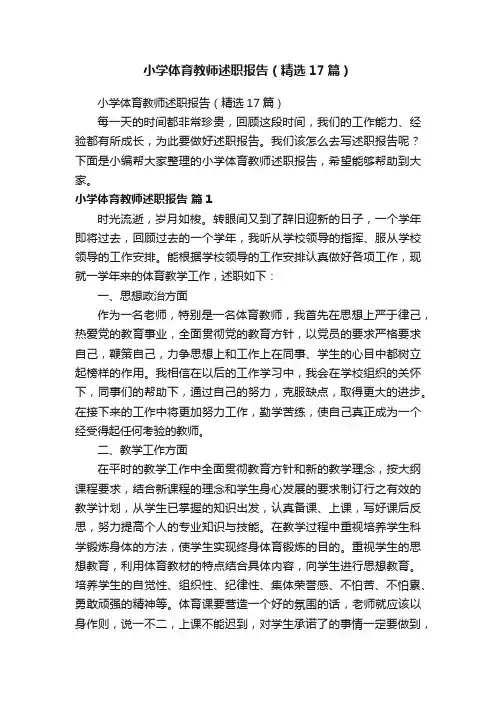 小学体育教师述职报告（精选17篇）

小学体育教师述职报告（精选17篇）

每一天的时间都非常珍贵，回顾这段时间，我们的工作能力、经验都有所成长，为此要做好述职报告。我们该怎么去写述职报告呢？下面是小编帮大家整理的小学体育教师述职报告，希望能够帮助到大家。

小学体育教师述职报告 篇1

时光流逝，岁月如梭。转眼间又到了辞旧迎新的日子，一个学年即将过去，回顾过去的一个学年，我听从学校领导的指挥、服从学校领导的工作安排。能根据学校领导的工作安排认真做好各项工作，现就一学年来的体育教学工作，述职如下：

一、思想政治方面

作为一名老师，特别是一名体育教师，我首先在思想上严于律己，热爱党的教育事业，全面贯彻党的教育方针，以党员的要求严格要求自己，鞭策自己，力争思想上和工作上在同事、学生的心目中都树立起榜样的作用。我相信在以后的工作学习中，我会在学校组织的关怀下，同事们的帮助下，通过自己的努力，克服缺点，取得更大的进步。在接下来的工作中将更加努力工作，勤学苦练，使自己真正成为一个经受得起任何考验的教师。

二、教学工作方面

在平时的教学工作中全面贯彻教育方针和新的教学理念，按大纲课程要求，结合新课程的理念和学生身心发展的要求制订行之有效的教学计划，从学生已掌握的知识出发，认真备课、上课，写好课后反思，努力提高个人的专业知识与技能。在教学过程中重视培养学生科学锻炼身体的方法，使学生实现终身体育锻炼的目的。重视学生的思想教育，利用体育教材的特点结合具体内容，向学生进行思想教育。培养学生的自觉性、组织性、纪律性、集体荣誉感、不怕苦、不怕累、勇敢顽强的精神等。体育课要营造一个好的氛围的话，老师就应该以身作则，说一不二，上课不能迟到，对学生承诺了的事情一定要做到，